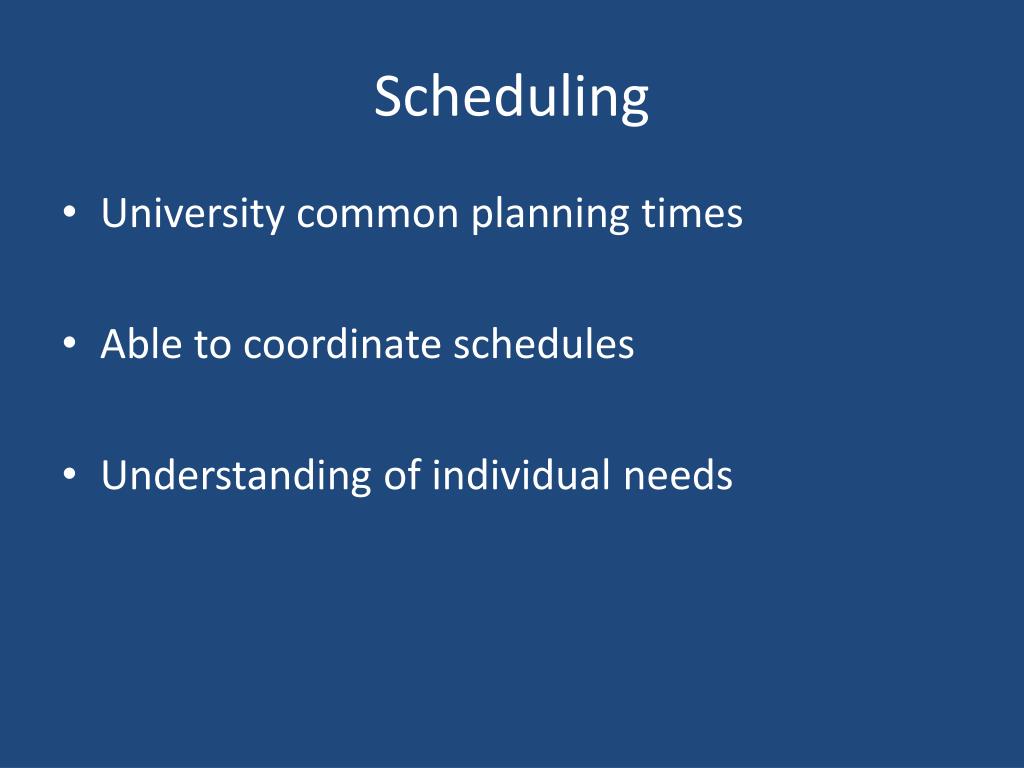 Scheduling

• University common planning times

• Able to coordinate schedules

• Understanding of individual needs